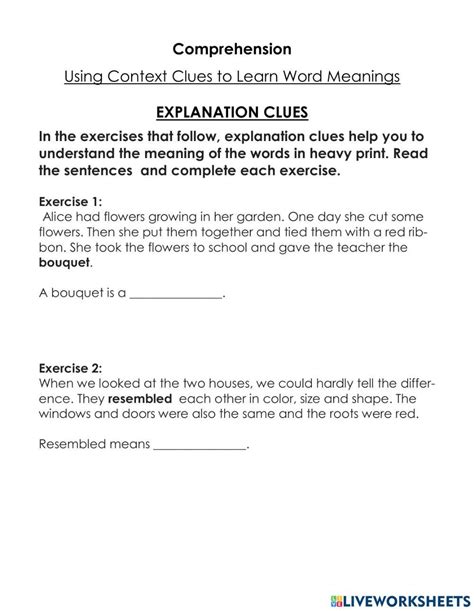 Comprehension

Using Context Clues to Learn Word Meanings

EXPLANATION CLUES

In the exercises that follow, explanation clues help you to understand the meaning of the words in heavy print. Read the sentences and complete each exercise.

Exercise 1:
Alice had flowers growing in her garden. One day she cut some flowers. Then she put them together and tied them with a red ribbon. She took the flowers to school and gave the teacher the bouquet.

A bouquet is a ______________.

Exercise 2:
When we looked at the two houses, we could hardly tell the difference. They resembled each other in color, size and shape. The windows and doors were also the same and the roots were red.

Resembled means ______________.

LIVEWORKSHEETS